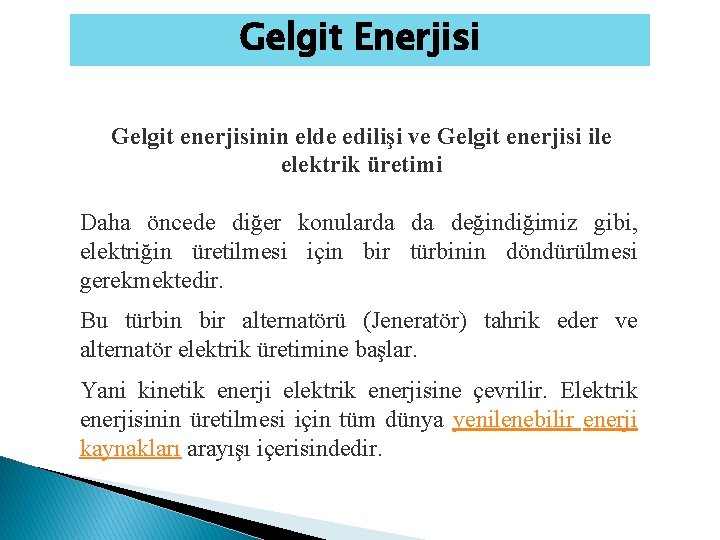 Gelgit Enerjisi

Gelgit enerjisinin elde edilişi ve Gelgit enerjisi ile elektrik üretimi

Daha öncede diğer konularda da değindiğimiz gibi, elektriğin üretilmesi için bir türbinin döndürülmesi gerekmektedir.

Bu türbin bir alternatörü (Jeneratör) tahrik eder ve alternatör elektrik üretimine başlar.

Yani kinetik enerji elektrik enerjisine çevrilir. Elektrik enerjisinin üretilmesi için tüm dünya yenilenebilir enerji kaynakları arayışı içerisindedir.